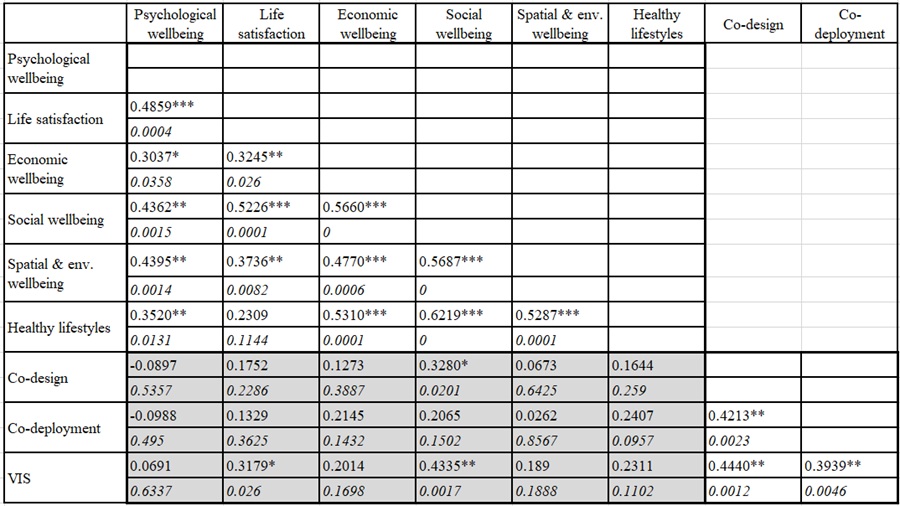 | | Psychological wellbeing | Life satisfaction | Economic wellbeing | Social wellbeing | Spatial & env. wellbeing | Healthy lifestyles | Co-design | Co-deployment |
|---|---|---|---|---|---|---|---|---|
| Psychological wellbeing | | | | | | | | |
| | | | | | | | | |
| Life satisfaction | 0.4859*** | | | | | | | |
| | 0.0004 | | | | | | | |
| Economic wellbeing | 0.3037* | 0.3245** | | | | | | |
| | 0.0358 | 0.026 | | | | | | |
| Social wellbeing | 0.4362** | 0.5226*** | 0.5660*** | | | | | |
| | 0.0015 | 0.0001 | 0 | | | | | |
| Spatial & env. wellbeing | 0.4395** | 0.3736** | 0.4770*** | 0.5687*** | | | | |
| | 0.0014 | 0.0082 | 0.0006 | 0 | | | | |
| Healthy lifestyles | 0.3520** | 0.2309 | 0.5310*** | 0.6219*** | 0.5287*** | | | |
| | 0.0131 | 0.1144 | 0.0001 | 0 | 0.0001 | | | |
| Co-design | -0.0897 | 0.1752 | 0.1273 | 0.3280* | 0.0673 | 0.1644 | | |
| | 0.5357 | 0.2286 | 0.3887 | 0.0201 | 0.6425 | 0.259 | | |
| Co-deployment | -0.0988 | 0.1329 | 0.2145 | 0.2065 | 0.0262 | 0.2407 | 0.4213** | |
| | 0.495 | 0.3625 | 0.1432 | 0.1502 | 0.8567 | 0.0957 | 0.0023 | |
| VIS | 0.0691 | 0.3179* | 0.2014 | 0.4335** | 0.189 | 0.2311 | 0.4440** | 0.3939** |
| | 0.6337 | 0.026 | 0.1698 | 0.0017 | 0.1888 | 0.1102 | 0.0012 | 0.0046 |